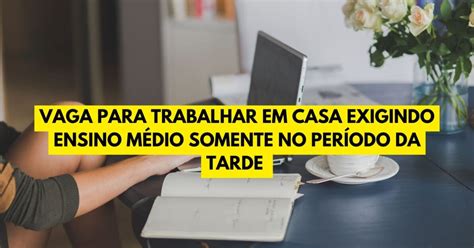 VAGA PARA TRABALHAR EM CASA EXIGINDO ENSINO MÉDIO SOMENTE NO PERÍODO DA TARDE